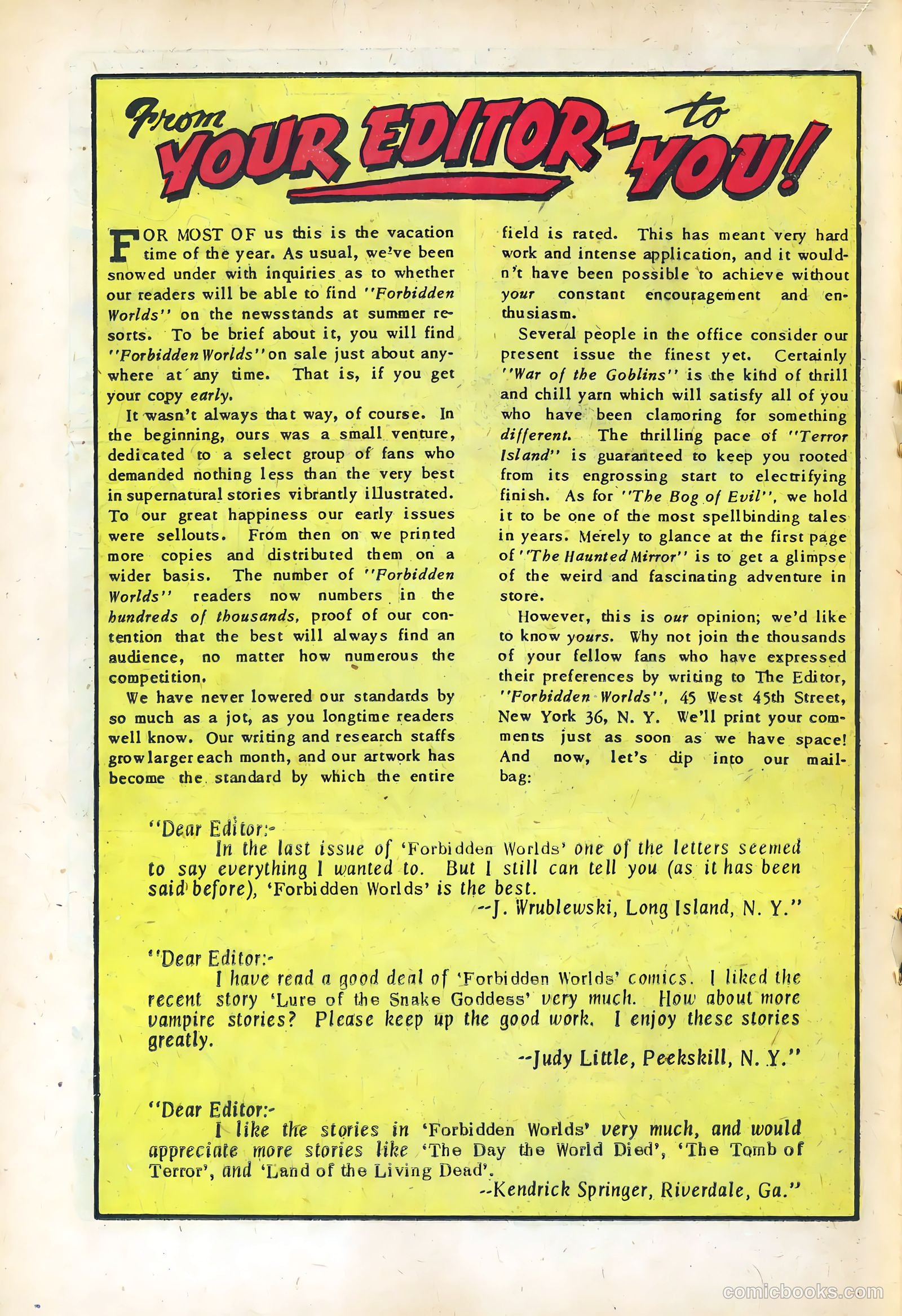 From YOUR EDITOR- to YOU!

FOR MOST OF us this is the vacation time of the year. As usual, we've been snowed under with inquiries as to whether our readers will be able to find "Forbidden Worlds" on the newsstands at summer resorts. To be brief about it, you will find "Forbidden Worlds" on sale just about anywhere at any time. That is, if you get your copy early.

It wasn't always that way, of course. In the beginning, ours was a small venture, dedicated to a select group of fans who demanded nothing less than the very best in supernatural stories vibrantly illustrated. To our great happiness our early issues were sellouts. From then on we printed more copies and distributed them on a wider basis. The number of "Forbidden Worlds" readers now numbers in the hundreds of thousands, proof of our contention that the best will always find an audience, no matter how numerous the competition.

We have never lowered our standards by so much as a jot, as you longtime readers well know. Our writing and research staffs grow larger each month, and our artwork has become the standard by which the entire field is rated. This has meant very hard work and intense application, and it wouldn't have been possible to achieve without your constant encouragement and enthusiasm.

Several people in the office consider our present issue the finest yet. Certainly "War of the Goblins" is the kind of thrill and chill yarn which will satisfy all of you who have been clamoring for something different. The thrilling pace of "Terror Island" is guaranteed to keep you rooted from its engrossing start to electrifying finish. As for "The Bog of Evil", we hold it to be one of the most spellbinding tales in years. Merely to glance at the first page of "The Haunted Mirror" is to get a glimpse of the weird and fascinating adventure in store.

However, this is our opinion; we'd like to know yours. Why not join the thousands of your fellow fans who have expressed their preferences by writing to The Editor, "Forbidden Worlds", 45 West 45th Street, New York 36, N. Y. We'll print your comments just as soon as we have space! And now, let's dip into our mailbag:

"Dear Editor:-
In the last issue of 'Forbidden Worlds' one of the letters seemed to say everything I wanted to. But I still can tell you (as it has been said before), 'Forbidden Worlds' is the best.
--J. Wrublewski, Long Island, N. Y."

"Dear Editor:-
I have read a good deal of 'Forbidden Worlds' comics. I liked the recent story 'Lure of the Snake Goddess' very much. How about more vampire stories? Please keep up the good work. I enjoy these stories greatly.
--Judy Little, Peekskill, N. Y."

"Dear Editor:-
I like the stories in 'Forbidden Worlds' very much, and would appreciate more stories like 'The Day the World Died', 'The Tomb of Terror', and 'Land of the Living Dead'.
--Kendrick Springer, Riverdale, Ga."

comicbooks.com